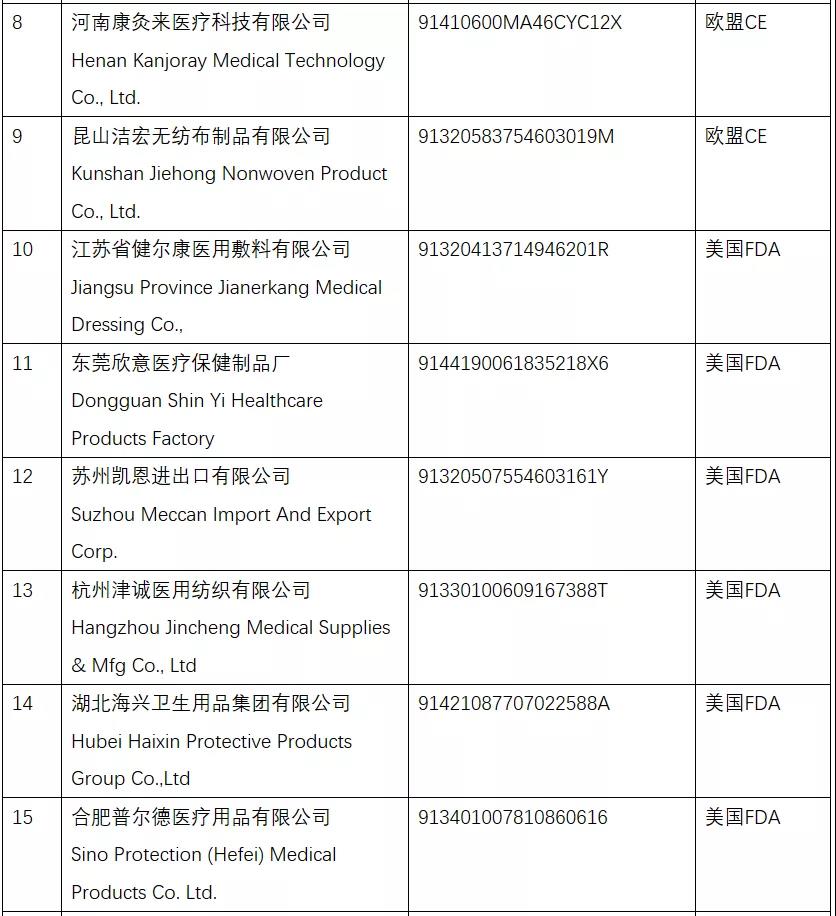 | 8 | 河南康灸来医疗科技有限公司 Henan Kanjoray Medical Technology Co., Ltd. | 91410600MA46CYC12X | 欧盟CE |
|---|---|---|---|
| 9 | 昆山洁宏无纺布制品有限公司 Kunshan Jiehong Nonwoven Product Co., Ltd. | 91320583754603019M | 欧盟CE |
| 10 | 江苏省健尔康医用敷料有限公司 Jiangsu Province Jianerkang Medical Dressing Co., | 91320413714946201R | 美国FDA |
| 11 | 东莞欣意医疗保健制品厂 Dongguan Shin Yi Healthcare Products Factory | 9144190061835218X6 | 美国FDA |
| 12 | 苏州凯恩进出口有限公司 Suzhou Meccan Import And Export Corp. | 91320507554603161Y | 美国FDA |
| 13 | 杭州津诚医用纺织有限公司 Hangzhou Jincheng Medical Supplies & Mfg Co., Ltd | 91330100609167388T | 美国FDA |
| 14 | 湖北海兴卫生用品集团有限公司 Hubei Haixin Protective Products Group Co.,Ltd | 91421087707022588A | 美国FDA |
| 15 | 合肥普尔德医疗用品有限公司 Sino Protection (Hefei) Medical Products Co. Ltd. | 913401007810860616 | 美国FDA |